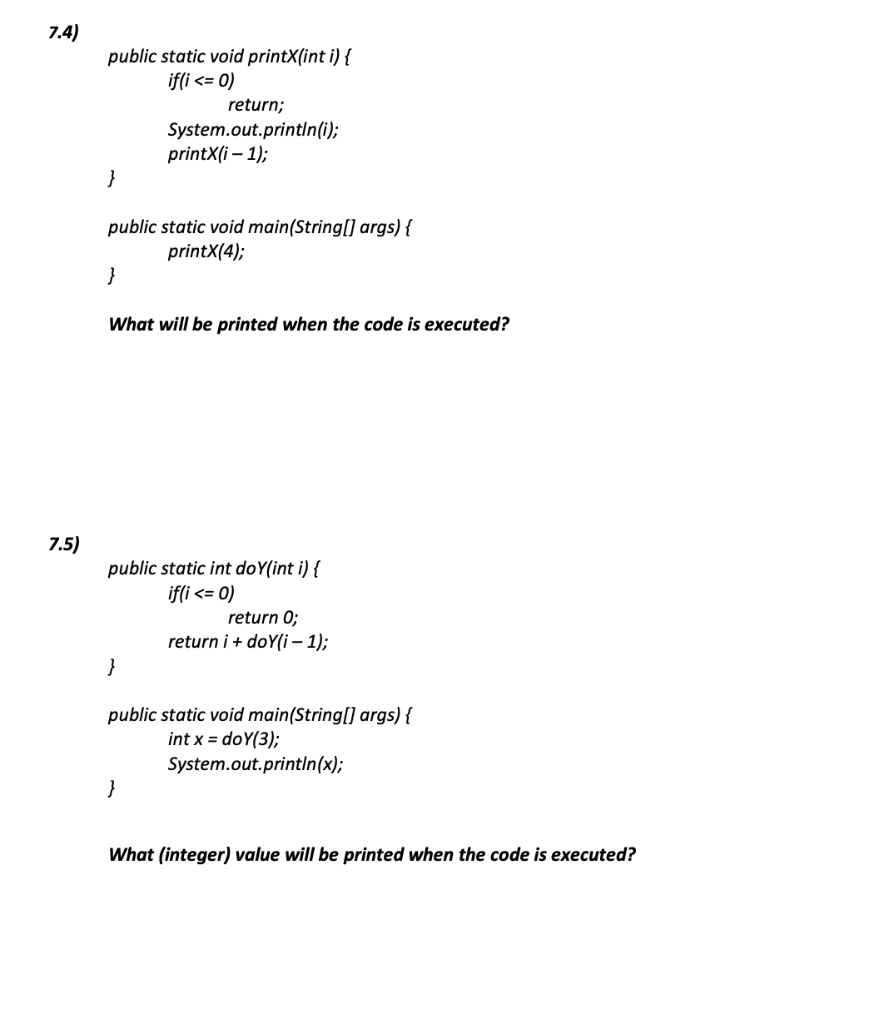 7.4)

public static void printX(int i) {
if(i <= 0)
return;
System.out.println(i);
printX(i – 1);
}

public static void main(String[] args) {
printX(4);
}

What will be printed when the code is executed?

7.5)

public static int doY(int i) {
if(i <= 0)
return 0;
return i + doY(i – 1);
}

public static void main(String[] args) {
int x = doY(3);
System.out.println(x);
}

What (integer) value will be printed when the code is executed?